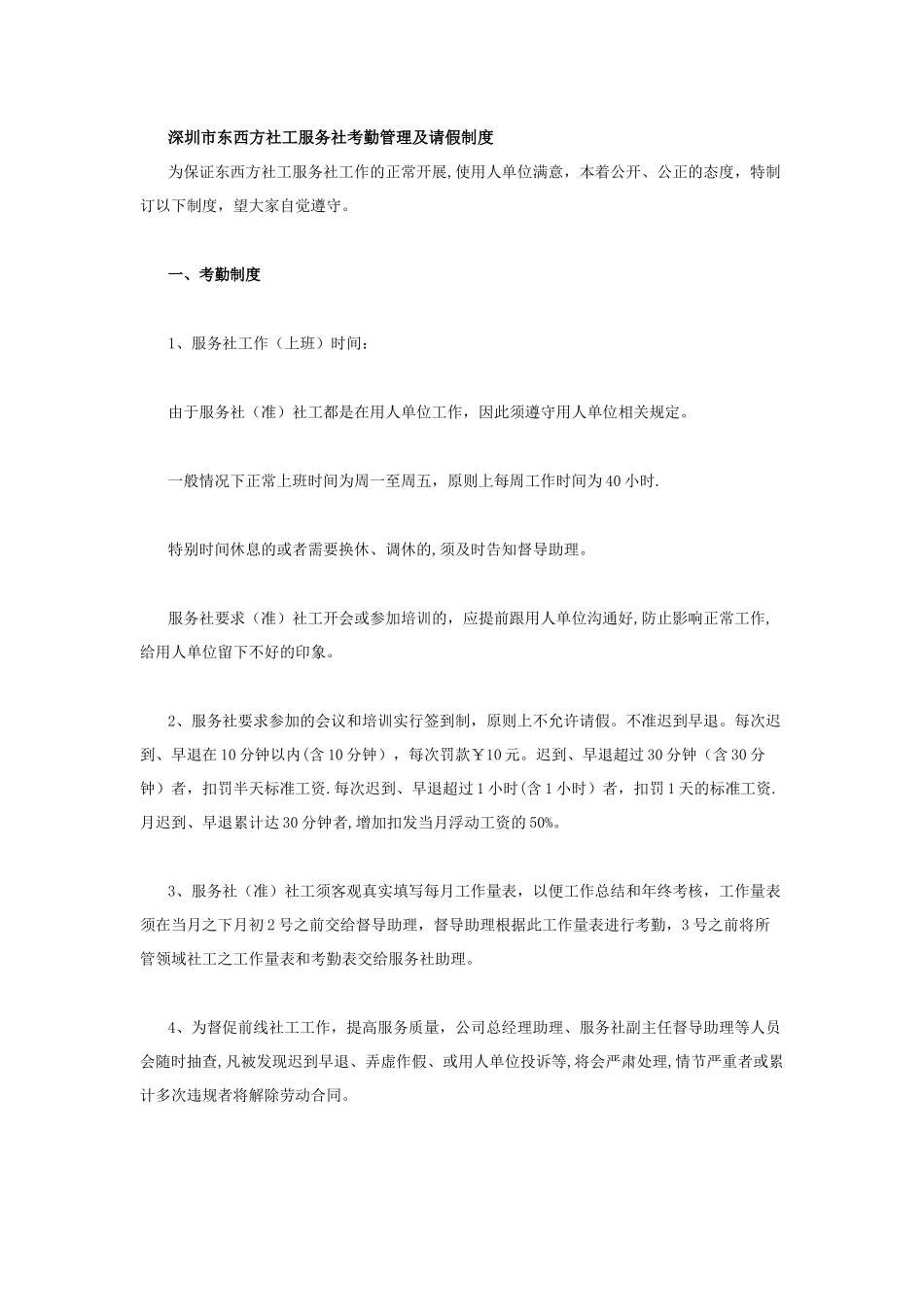 深圳市东西方社工服务社考勤管理及请假制度

为保证东西方社工服务社工作的正常开展,使用人单位满意，本着公开、公正的态度，特制订以下制度，望大家自觉遵守。

一、考勤制度

1、服务社工作（上班）时间：

由于服务社（准）社工都是在用人单位工作，因此须遵守用人单位相关规定。

一般情况下正常上班时间为周一至周五，原则上每周工作时间为40小时.

特别时间休息的或者需要换休、调休的,须及时告知督导助理。

服务社要求（准）社工开会或参加培训的，应提前跟用人单位沟通好,防止影响正常工作,给用人单位留下不好的印象。

2、服务社要求参加的会议和培训实行签到制，原则上不允许请假。不准迟到早退。每次迟到、早退在10分钟以内(含10分钟），每次罚款￥10元。迟到、早退超过30分钟（含30分钟）者，扣罚半天标准工资.每次迟到、早退超过1小时(含1小时）者，扣罚1天的标准工资.月迟到、早退累计达30分钟者,增加扣发当月浮动工资的50%。

3、服务社（准）社工须客观真实填写每月工作量表，以便工作总结和年终考核，工作量表须在当月之下月初2号之前交给督导助理，督导助理根据此工作量表进行考勤，3号之前将所管领域社工之工作量表和考勤表交给服务社助理。

4、为督促前线社工工作，提高服务质量，公司总经理助理、服务社副主任督导助理等人员会随时抽查,凡被发现迟到早退、弄虚作假、或用人单位投诉等,将会严肃处理,情节严重者或累计多次违规者将解除劳动合同。